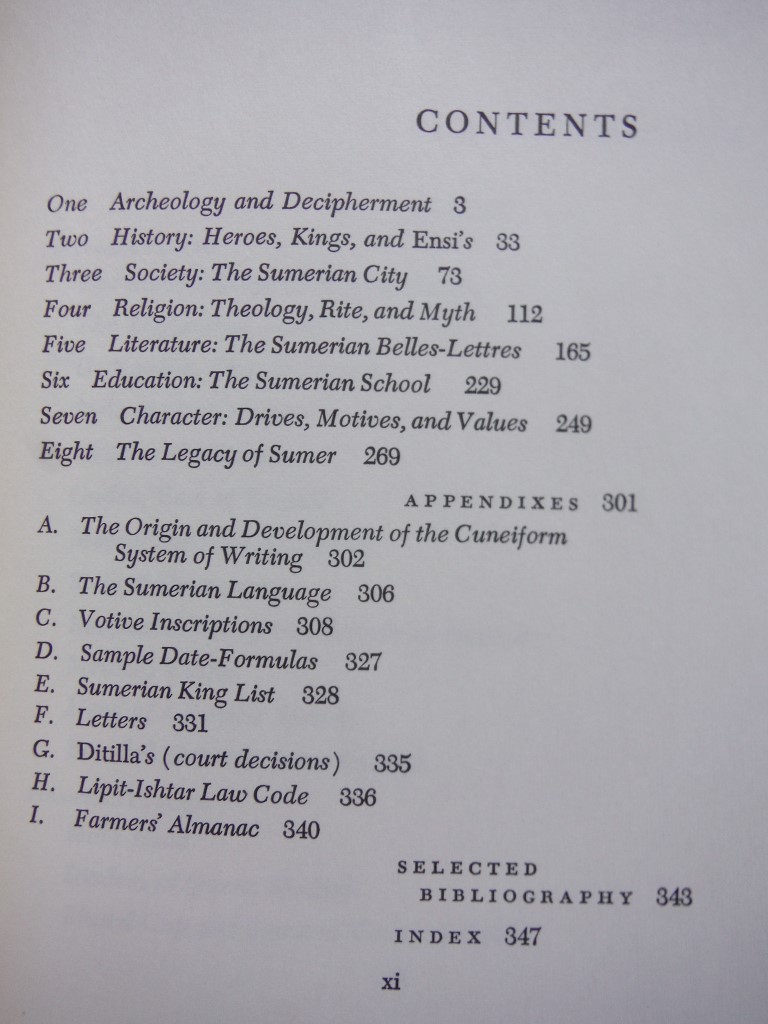 CONTENTS

One Archeology and Decipherment 3
Two History: Heroes, Kings, and Ensi's 33
Three Society: The Sumerian City 73
Four Religion: Theology, Rite, and Myth 112
Five Literature: The Sumerian Belles-Lettres 165
Six Education: The Sumerian School 229
Seven Character: Drives, Motives, and Values 249
Eight The Legacy of Sumer 269

APPENDIXES 301
A. The Origin and Development of the Cuneiform System of Writing 302
B. The Sumerian Language 306
C. Votive Inscriptions 308
D. Sample Date-Formulas 327
E. Sumerian King List 328
F. Letters 331
G. Ditilla's (court decisions) 335
H. Lipit-Ishtar Law Code 336
I. Farmers' Almanac 340

SELECTED BIBLIOGRAPHY 343

INDEX 347

xi